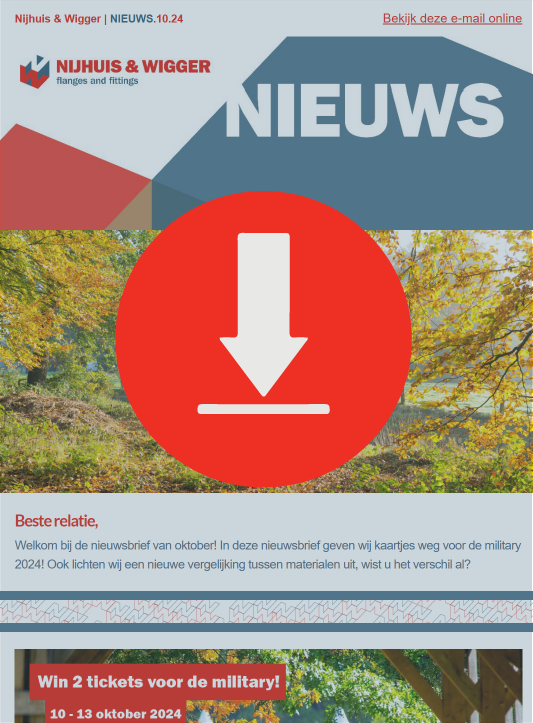 Nijhuis & Wigger | NIEUWS.10.24

Bekijk deze e-mail online

NIJHUIS & WIGGER
flanges and fittings

NIEUWS

Beste relatie,

Welkom bij de nieuwsbrief van oktober! In deze nieuwsbrief geven wij kaartjes weg voor de military 2024! Ook lichten wij een nieuwe vergelijking tussen materialen uit, wist u het verschil al?

Win 2 tickets voor de military!

10 - 13 oktober 2024